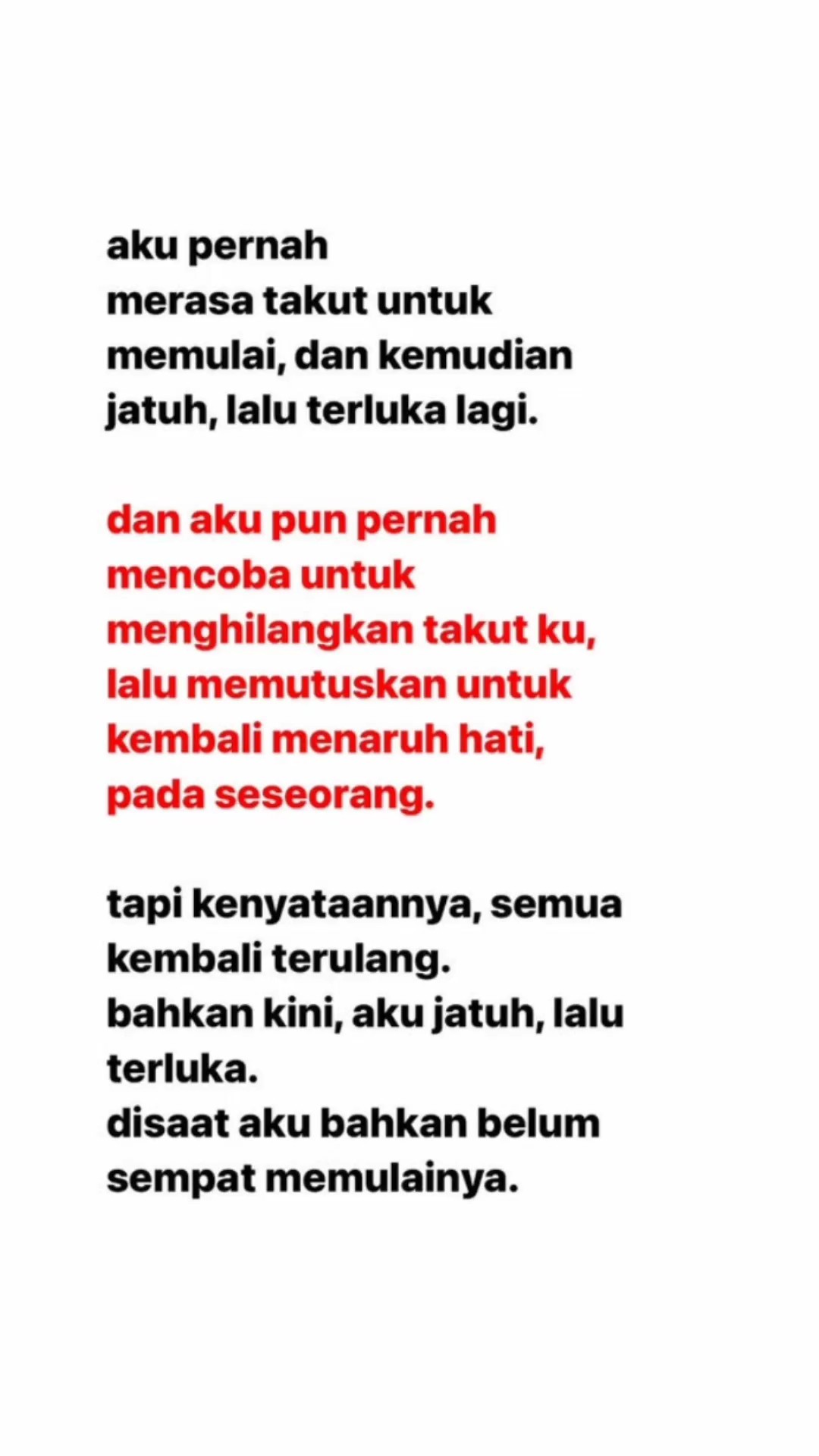 aku pernah
merasa takut untuk
memulai, dan kemudian
jatuh, lalu terluka lagi.

dan aku pun pernah
mencoba untuk
menghilangkan takut ku,
lalu memutuskan untuk
kembali menaruh hati,
pada seseorang.

tapi kenyataannya, semua
kembali terulang.
bahkan kini, aku jatuh, lalu
terluka.
disaat aku bahkan belum
sempat memulainya.